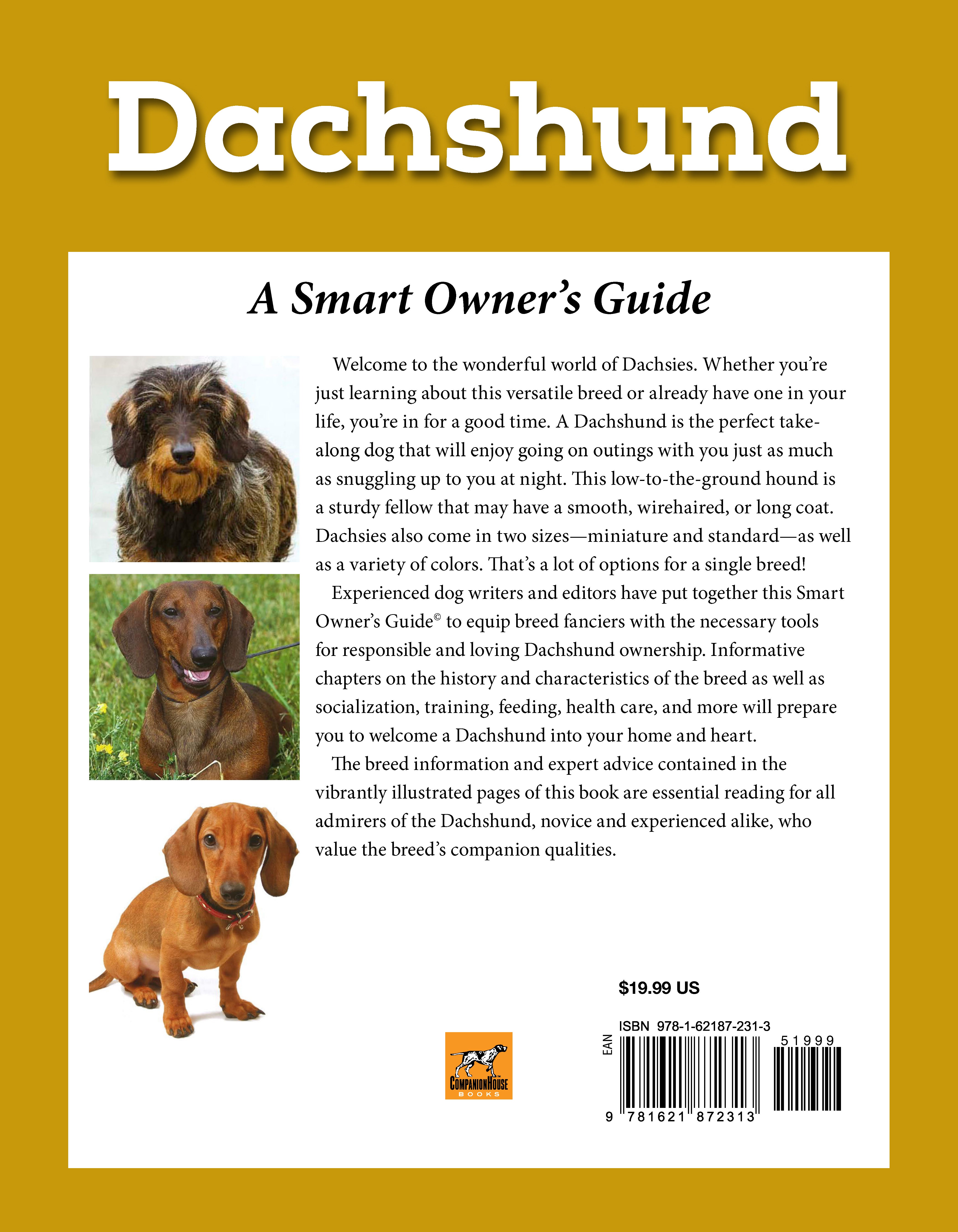 Dachshund

A Smart Owner's Guide

Welcome to the wonderful world of Dachsies. Whether you're just learning about this versatile breed or already have one in your life, you're in for a good time. A Dachshund is the perfect take-along dog that will enjoy going on outings with you just as much as snuggling up to you at night. This low-to-the-ground hound is a sturdy fellow that may have a smooth, wirehaired, or long coat. Dachsies also come in two sizes—miniature and standard—as well as a variety of colors. That's a lot of options for a single breed!

Experienced dog writers and editors have put together this Smart Owner's Guide© to equip breed fanciers with the necessary tools for responsible and loving Dachshund ownership. Informative chapters on the history and characteristics of the breed as well as socialization, training, feeding, health care, and more will prepare you to welcome a Dachshund into your home and heart.

The breed information and expert advice contained in the vibrantly illustrated pages of this book are essential reading for all admirers of the Dachshund, novice and experienced alike, who value the breed's companion qualities.

$19.99 US

CompanionHouse BOOKS

ISBN 978-1-62187-231-3

EAN

51999

9 781621 872313